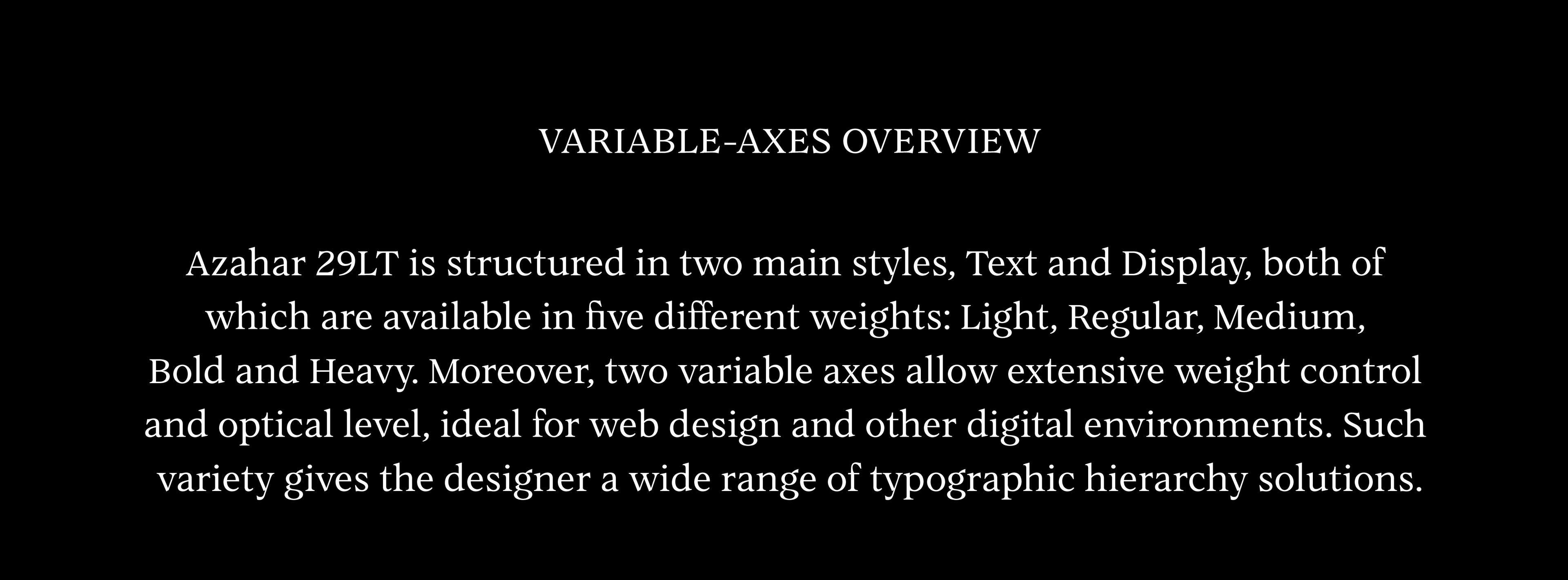 VARIABLE-AXES OVERVIEW

Azahar 29LT is structured in two main styles, Text and Display, both of which are available in five different weights: Light, Regular, Medium, Bold and Heavy. Moreover, two variable axes allow extensive weight control and optical level, ideal for web design and other digital environments. Such variety gives the designer a wide range of typographic hierarchy solutions.